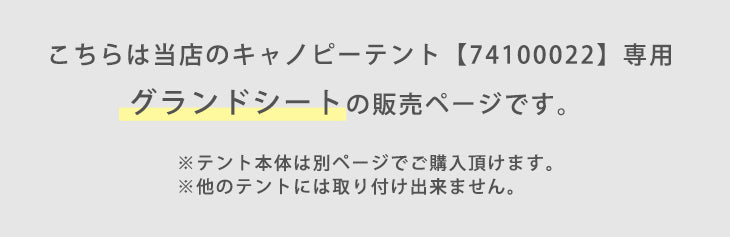 こちらは当店のキャノピーテント【74100022】専用

グランドシートの販売ページです。

※テント本体は別ページでご購入頂けます。
※他のテントには取り付け出来ません。